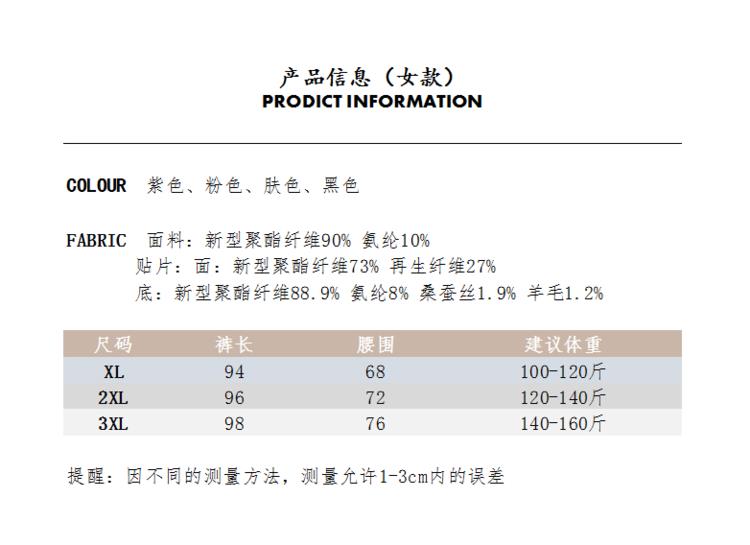 产品信息（女款）
PRODICT INFORMATION

COLOUR 紫色、粉色、肤色、黑色

FABRIC 面料：新型聚酯纤维90% 氨纶10%
贴片：面：新型聚酯纤维73% 再生纤维27%
底：新型聚酯纤维88.9% 氨纶8% 桑蚕丝1.9% 羊毛1.2%

| 尺码 | 裤长 | 腰围 | 建议体重 |
|---|---|---|---|
| XL | 94 | 68 | 100-120斤 |
| 2XL | 96 | 72 | 120-140斤 |
| 3XL | 98 | 76 | 140-160斤 |

提醒：因不同的测量方法，测量允许1-3cm内的误差